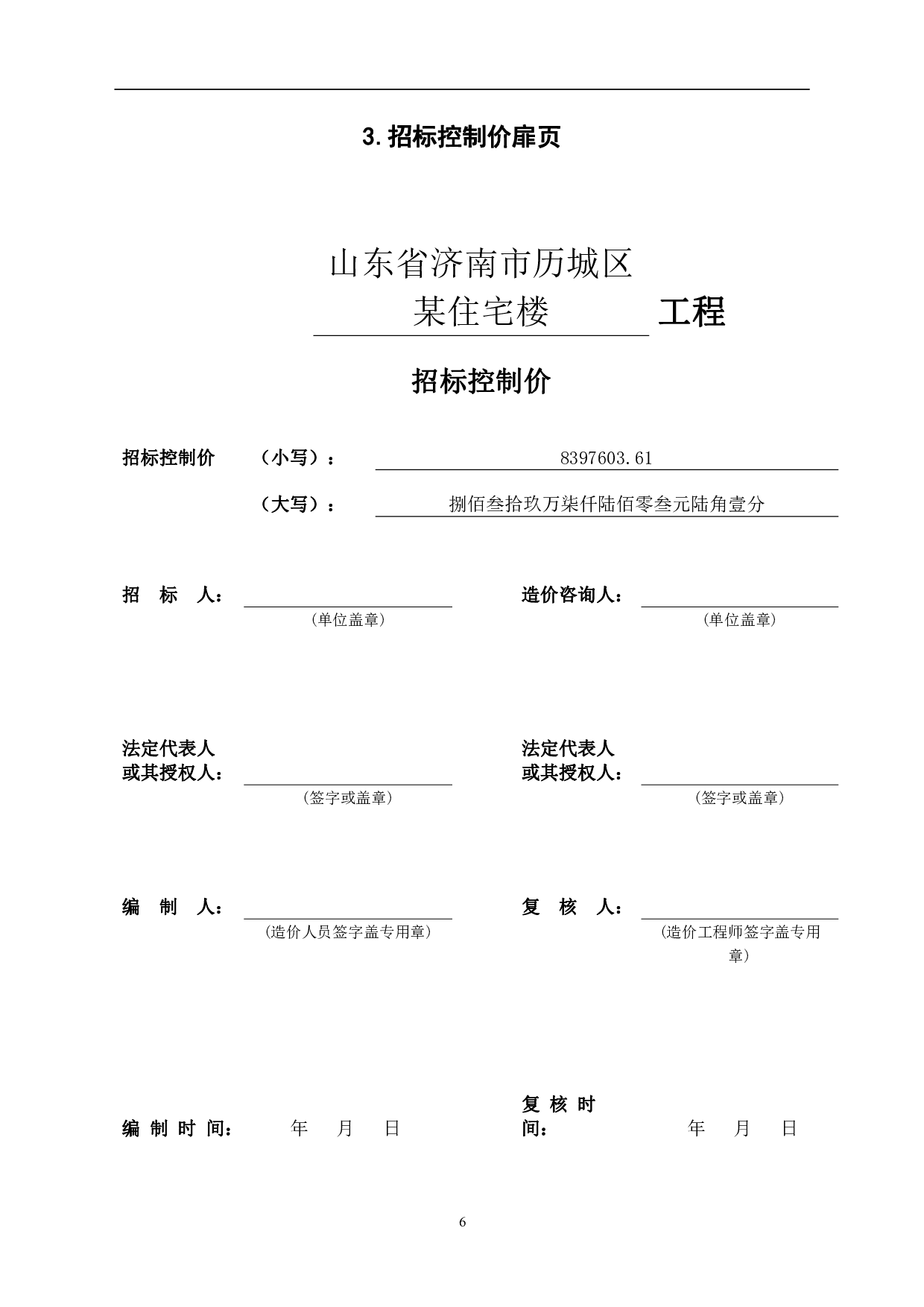 3. 招标控制价扉页

山东省济南市历城区

某住宅楼 工程

招标控制价

招标控制价 （小写）： 8397603.61

（大写）： 捌佰叁拾玖万柒仟陆佰零叁元陆角壹分

招 标 人：
（单位盖章）

造价咨询人：
（单位盖章）

法定代表人
或其授权人：
（签字或盖章）

法定代表人
或其授权人：
（签字或盖章）

编 制 人：
（造价人员签字盖专用章）

复 核 人：
（造价工程师签字盖专用章）

编 制 时 间： 年 月 日

复 核 时 间： 年 月 日

6